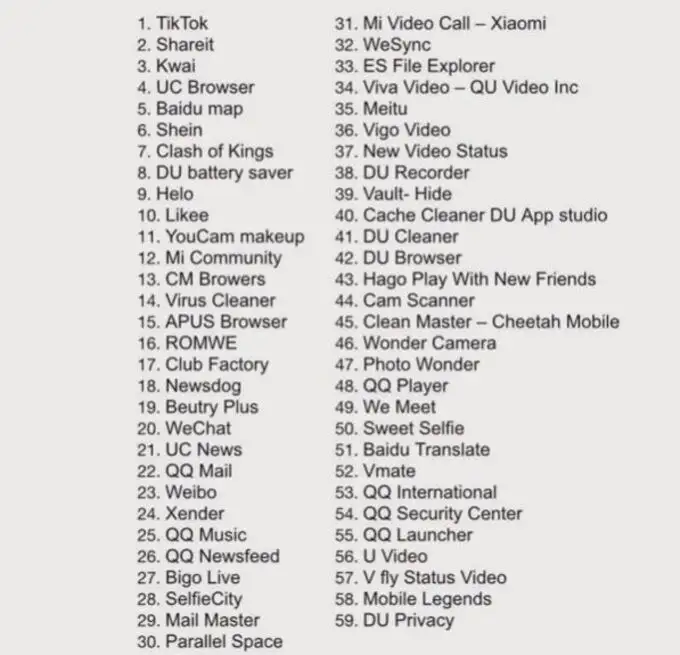 1. TikTok
2. Shareit
3. Kwai
4. UC Browser
5. Baidu map
6. Shein
7. Clash of Kings
8. DU battery saver
9. Helo
10. Likee
11. YouCam makeup
12. Mi Community
13. CM Browers
14. Virus Cleaner
15. APUS Browser
16. ROMWE
17. Club Factory
18. Newsdog
19. Beutry Plus
20. WeChat
21. UC News
22. QQ Mail
23. Weibo
24. Xender
25. QQ Music
26. QQ Newsfeed
27. Bigo Live
28. SelfieCity
29. Mail Master
30. Parallel Space

31. Mi Video Call – Xiaomi
32. WeSync
33. ES File Explorer
34. Viva Video – QU Video Inc
35. Meitu
36. Vigo Video
37. New Video Status
38. DU Recorder
39. Vault- Hide
40. Cache Cleaner DU App studio
41. DU Cleaner
42. DU Browser
43. Hago Play With New Friends
44. Cam Scanner
45. Clean Master – Cheetah Mobile
46. Wonder Camera
47. Photo Wonder
48. QQ Player
49. We Meet
50. Sweet Selfie
51. Baidu Translate
52. Vmate
53. QQ International
54. QQ Security Center
55. QQ Launcher
56. U Video
57. V fly Status Video
58. Mobile Legends
59. DU Privacy